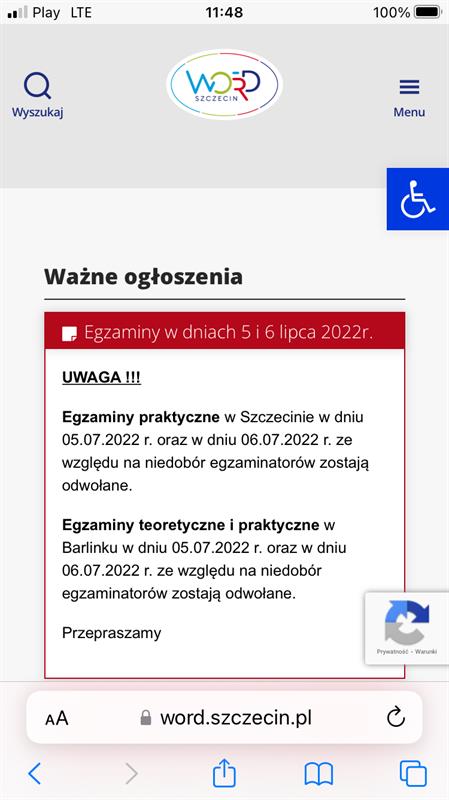 Play LTE 11:48 100%

Wyszukaj

WORD SZCZECIN

Menu

Ważne ogłoszenia

Egzaminy w dniach 5 i 6 lipca 2022r.

UWAGA !!!

Egzaminy praktyczne w Szczecinie w dniu 05.07.2022 r. oraz w dniu 06.07.2022 r. ze względu na niedobór egzaminatorów zostają odwołane.

Egzaminy teoretyczne i praktyczne w Barlinku w dniu 05.07.2022 r. oraz w dniu 06.07.2022 r. ze względu na niedobór egzaminatorów zostają odwołane.

Przepraszamy

Prywatność - Warunki

AA word.szczecin.pl